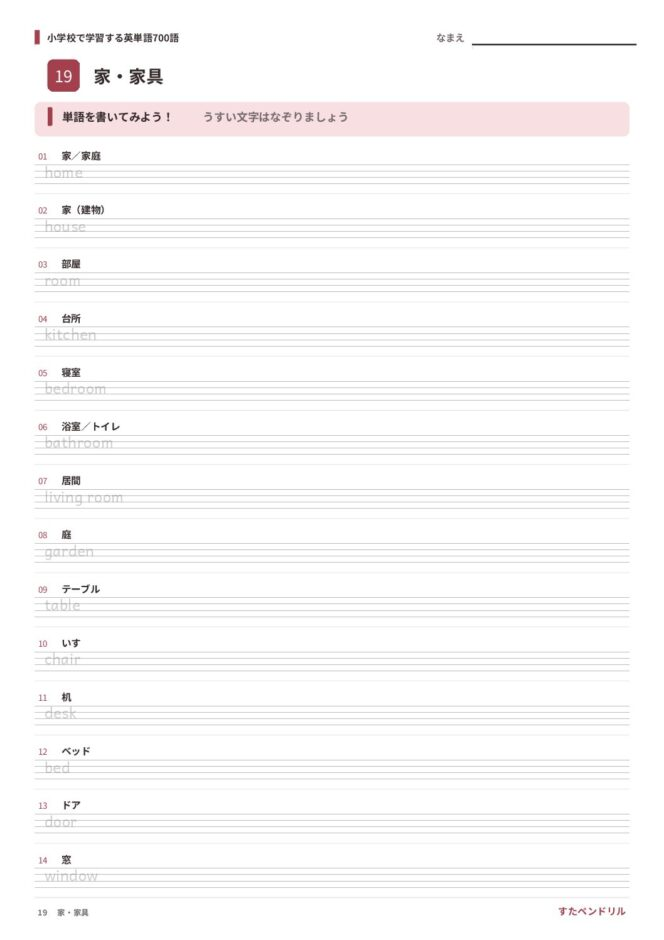 小学校で学習する英単語700語

なまえ

19 家・家具

単語を書いてみよう！　うすい文字はなぞりましょう

01 家／家庭
home

02 家（建物）
house

03 部屋
room

04 台所
kitchen

05 寝室
bedroom

06 浴室／トイレ
bathroom

07 居間
living room

08 庭
garden

09 テーブル
table

10 いす
chair

11 机
desk

12 ベッド
bed

13 ドア
door

14 窓
window

19 家・家具

すたペンドリル